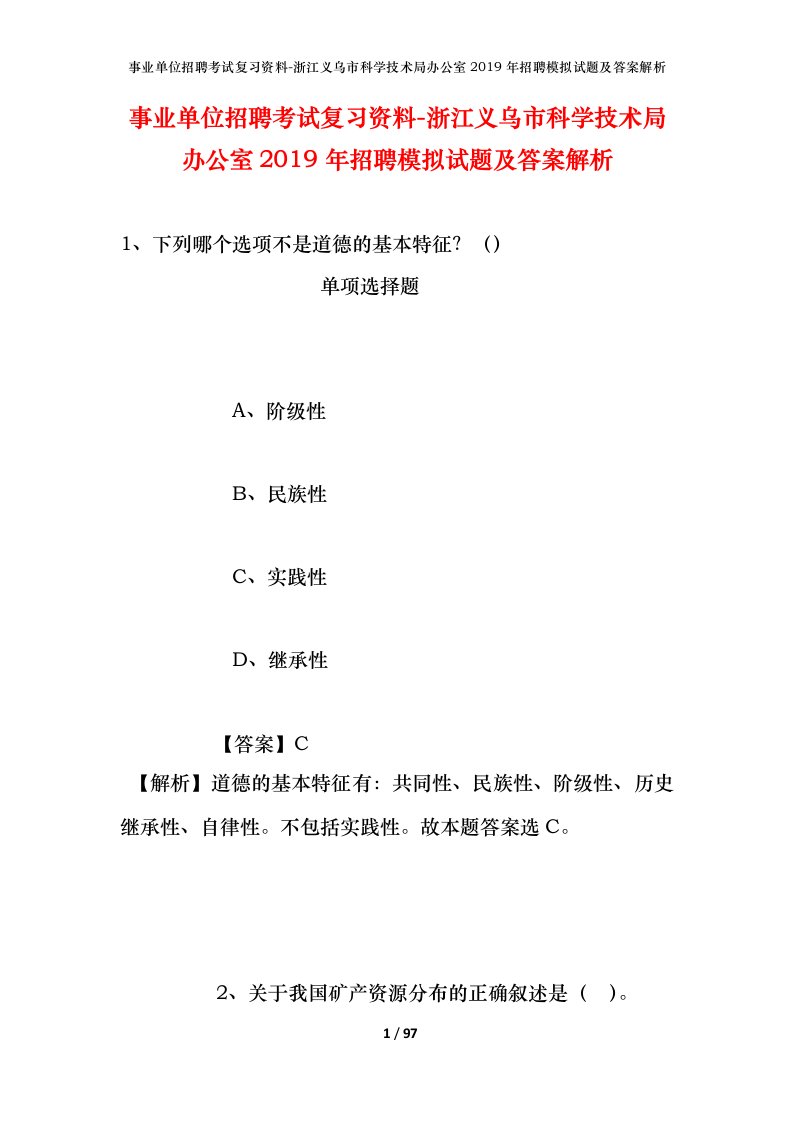 事业单位招聘考试复习资料-浙江义乌市科学技术局办公室 2019 年招聘模拟试题及答案解析

事业单位招聘考试复习资料-浙江义乌市科学技术局办公室 2019 年招聘模拟试题及答案解析

1、下列哪个选项不是道德的基本特征？（）

单项选择题

A、阶级性

B、民族性

C、实践性

D、继承性

【答案】C

【解析】道德的基本特征有：共同性、民族性、阶级性、历史继承性、自律性。不包括实践性。故本题答案选 C。

2、关于我国矿产资源分布的正确叙述是（ ）。

1 / 97